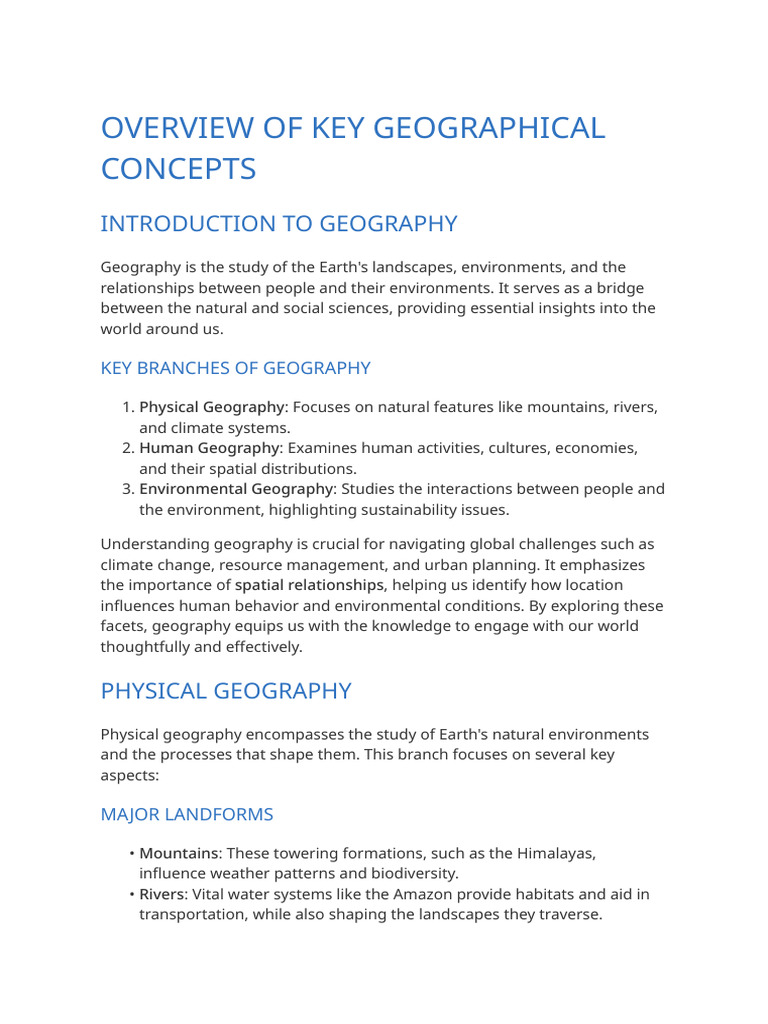 OVERVIEW OF KEY GEOGRAPHICAL CONCEPTS

INTRODUCTION TO GEOGRAPHY

Geography is the study of the Earth's landscapes, environments, and the relationships between people and their environments. It serves as a bridge between the natural and social sciences, providing essential insights into the world around us.

KEY BRANCHES OF GEOGRAPHY

1. Physical Geography: Focuses on natural features like mountains, rivers, and climate systems.
2. Human Geography: Examines human activities, cultures, economies, and their spatial distributions.
3. Environmental Geography: Studies the interactions between people and the environment, highlighting sustainability issues.

Understanding geography is crucial for navigating global challenges such as climate change, resource management, and urban planning. It emphasizes the importance of spatial relationships, helping us identify how location influences human behavior and environmental conditions. By exploring these facets, geography equips us with the knowledge to engage with our world thoughtfully and effectively.

PHYSICAL GEOGRAPHY

Physical geography encompasses the study of Earth's natural environments and the processes that shape them. This branch focuses on several key aspects:

MAJOR LANDFORMS

• Mountains: These towering formations, such as the Himalayas, influence weather patterns and biodiversity.
• Rivers: Vital water systems like the Amazon provide habitats and aid in transportation, while also shaping the landscapes they traverse.